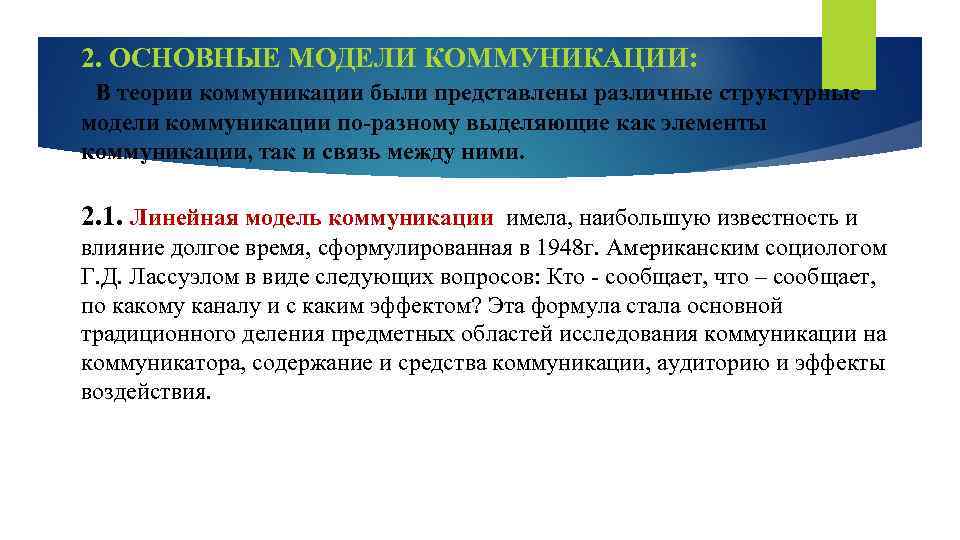 2. ОСНОВНЫЕ МОДЕЛИ КОММУНИКАЦИИ:

В теории коммуникации были представлены различные структурные модели коммуникации по-разному выделяющие как элементы коммуникации, так и связь между ними.

2.1. Линейная модель коммуникации имела, наибольшую известность и влияние долгое время, сформулированная в 1948г. Американским социологом Г.Д. Лассуэлом в виде следующих вопросов: Кто - сообщает, что – сообщает, по какому каналу и с каким эффектом? Эта формула стала основной традиционного деления предметных областей исследования коммуникации на коммуникатора, содержание и средства коммуникации, аудиторию и эффекты воздействия.